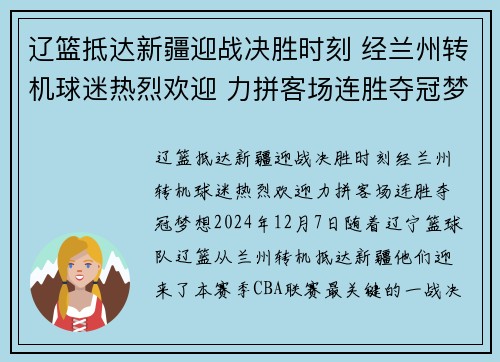 辽篮抵达新疆迎战决胜时刻 经兰州转机球迷热烈欢迎 力拼客场连胜夺冠梦

辽篮抵达新疆迎战决胜时刻经兰州转机球迷热烈欢迎力拼客场连胜夺冠梦想2024年12月7日随着辽宁篮球队辽篮从兰州转机抵达新疆他们迎来了本赛季CBA联赛最关键的一战决